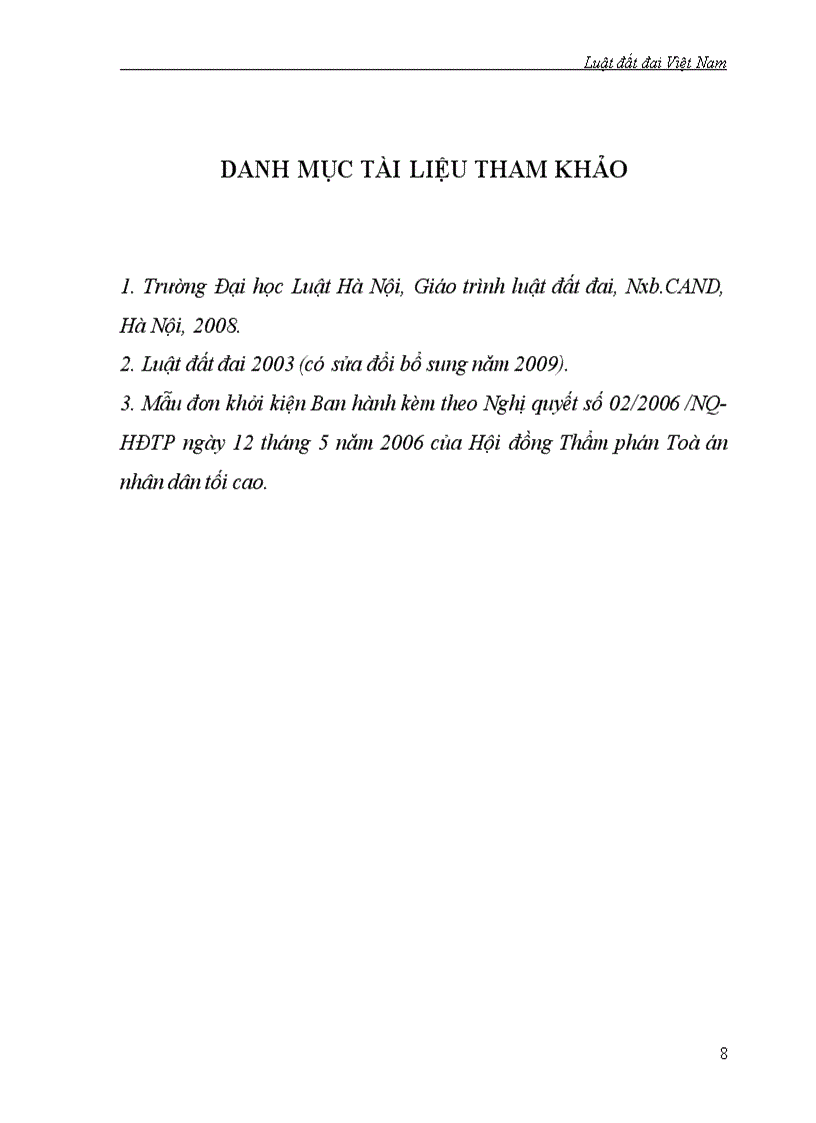 Luật đất đai Việt Nam

DANH MỤC TÀI LIỆU THAM KHẢO

1. Trường Đại học Luật Hà Nội, Giáo trình luật đất đai, Nxb.CAND, Hà Nội, 2008.
2. Luật đất đai 2003 (có sửa đổi bổ sung năm 2009).
3. Mẫu đơn khởi kiện Ban hành kèm theo Nghị quyết số 02/2006 /NQ-HĐTP ngày 12 tháng 5 năm 2006 của Hội đồng Thẩm phán Toà án nhân dân tối cao.

8